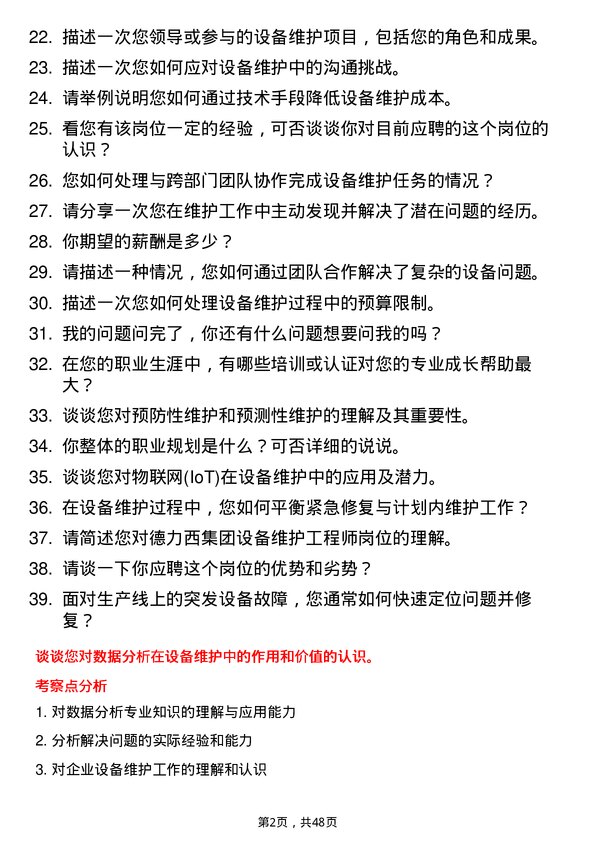 22. 描述一次您领导或参与的设备维护项目，包括您的角色和成果。

23. 描述一次您如何应对设备维护中的沟通挑战。

24. 请举例说明您如何通过技术手段降低设备维护成本。

25. 看您有该岗位一定的经验，可否谈谈你对目前应聘的这个岗位的认识？

26. 您如何处理与跨部门团队协作完成设备维护任务的情况？

27. 请分享一次您在维护工作中主动发现并解决了潜在问题的经历。

28. 你期望的薪酬是多少？

29. 请描述一种情况，您如何通过团队合作解决了复杂的设备问题。

30. 描述一次您如何处理设备维护过程中的预算限制。

31. 我的问题问完了，你还有什么问题想要问我的吗？

32. 在您的职业生涯中，有哪些培训或认证对您的专业成长帮助最大？

33. 谈谈您对预防性维护和预测性维护的理解及其重要性。

34. 你整体的职业规划是什么？可否详细的说说。

35. 谈谈您对物联网(IoT)在设备维护中的应用及潜力。

36. 在设备维护过程中，您如何平衡紧急修复与计划内维护工作？

37. 请简述您对德力西集团设备维护工程师岗位的理解。

38. 请谈一下你应聘这个岗位的优势和劣势？

39. 面对生产线上的突发设备故障，您通常如何快速定位问题并修复？

谈谈您对数据分析在设备维护中的作用和价值的认识。

考察点分析

1. 对数据分析专业知识的理解与应用能力

2. 分析解决问题的实际经验和能力

3. 对企业设备维护工作的理解和认识

第2页，共48页